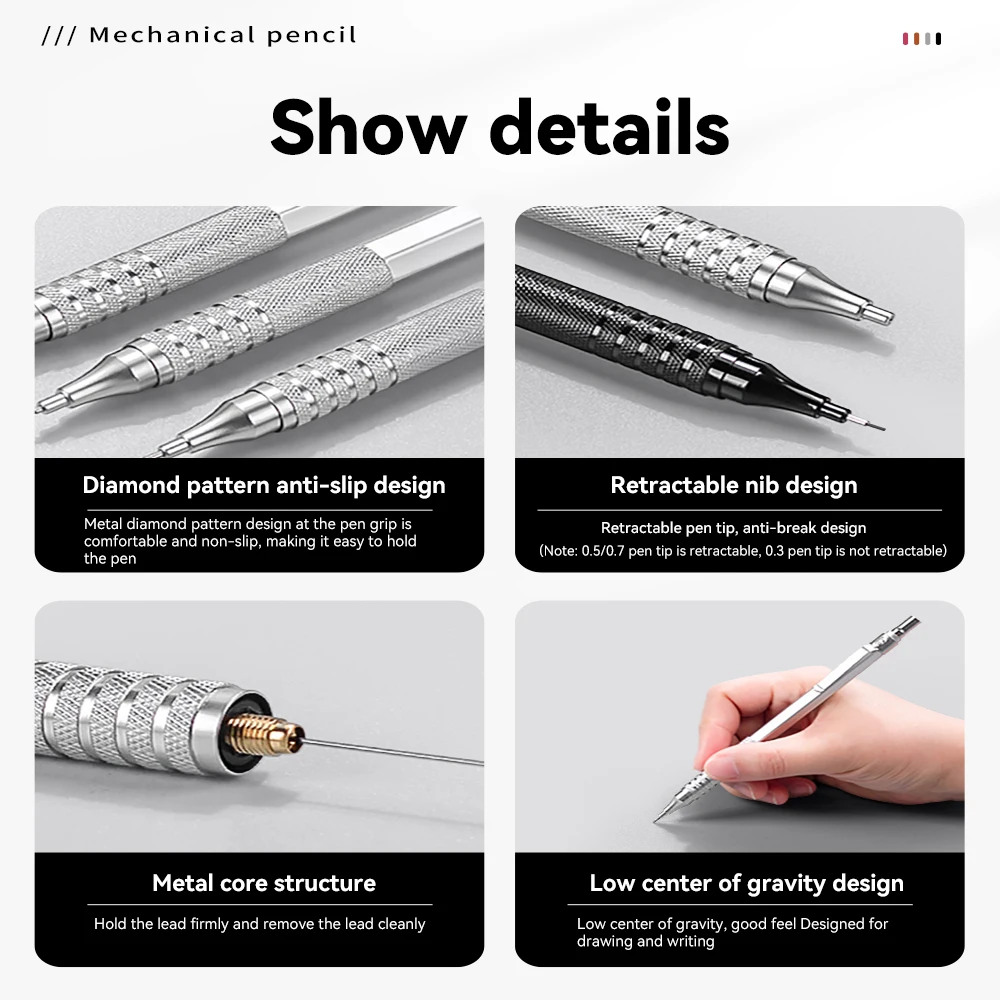 /// Mechanical pencil

Show details

Diamond pattern anti-slip design

Metal diamond pattern design at the pen grip is comfortable and non-slip, making it easy to hold the pen

Retractable nib design

Retractable pen tip, anti-break design
(Note: 0.5/0.7 pen tip is retractable, 0.3 pen tip is not retractable)

Metal core structure

Hold the lead firmly and remove the lead cleanly

Low center of gravity design

Low center of gravity, good feel Designed for drawing and writing